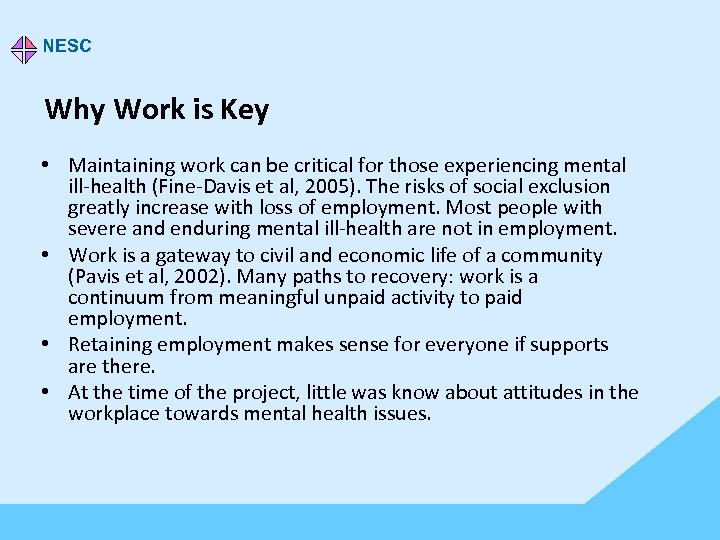 NESC

Why Work is Key

• Maintaining work can be critical for those experiencing mental ill-health (Fine-Davis et al, 2005). The risks of social exclusion greatly increase with loss of employment. Most people with severe and enduring mental ill-health are not in employment.
• Work is a gateway to civil and economic life of a community (Pavis et al, 2002). Many paths to recovery: work is a continuum from meaningful unpaid activity to paid employment.
• Retaining employment makes sense for everyone if supports are there.
• At the time of the project, little was know about attitudes in the workplace towards mental health issues.